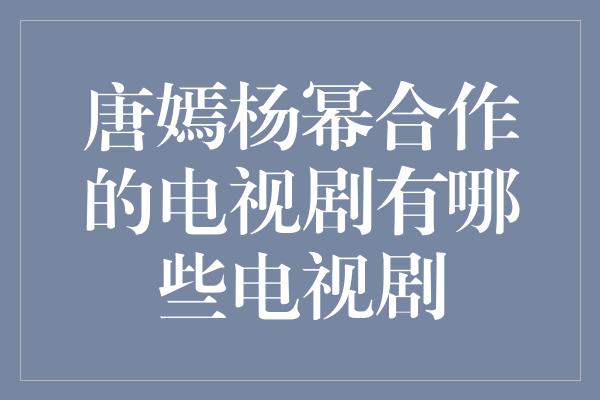 唐嫣杨幂合作的电视剧有哪些电视剧